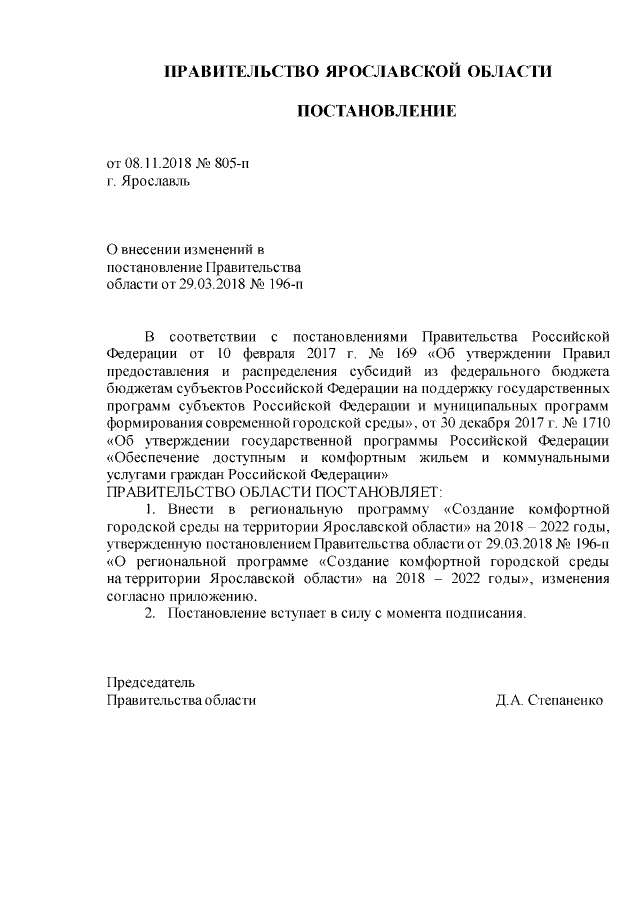 ПРАВИТЕЛЬСТВО ЯРОСЛАВСКОЙ ОБЛАСТИ

ПОСТАНОВЛЕНИЕ

от 08.11.2018 № 805-п
г. Ярославль

О внесении изменений в постановление Правительства области от 29.03.2018 № 196-п

В соответствии с постановлениями Правительства Российской Федерации от 10 февраля 2017 г. № 169 «Об утверждении Правил предоставления и распределения субсидий из федерального бюджета бюджетам субъектов Российской Федерации на поддержку государственных программ субъектов Российской Федерации и муниципальных программ формирования современной городской среды», от 30 декабря 2017 г. № 1710 «Об утверждении государственной программы Российской Федерации «Обеспечение доступным и комфортным жильем и коммунальными услугами граждан Российской Федерации»
ПРАВИТЕЛЬСТВО ОБЛАСТИ ПОСТАНОВЛЯЕТ:

1. Внести в региональную программу «Создание комфортной городской среды на территории Ярославской области» на 2018 – 2022 годы, утвержденную постановлением Правительства области от 29.03.2018 № 196-п «О региональной программе «Создание комфортной городской среды на территории Ярославской области» на 2018 – 2022 годы», изменения согласно приложению.

2. Постановление вступает в силу с момента подписания.

Председатель
Правительства области

Д.А. Степаненко